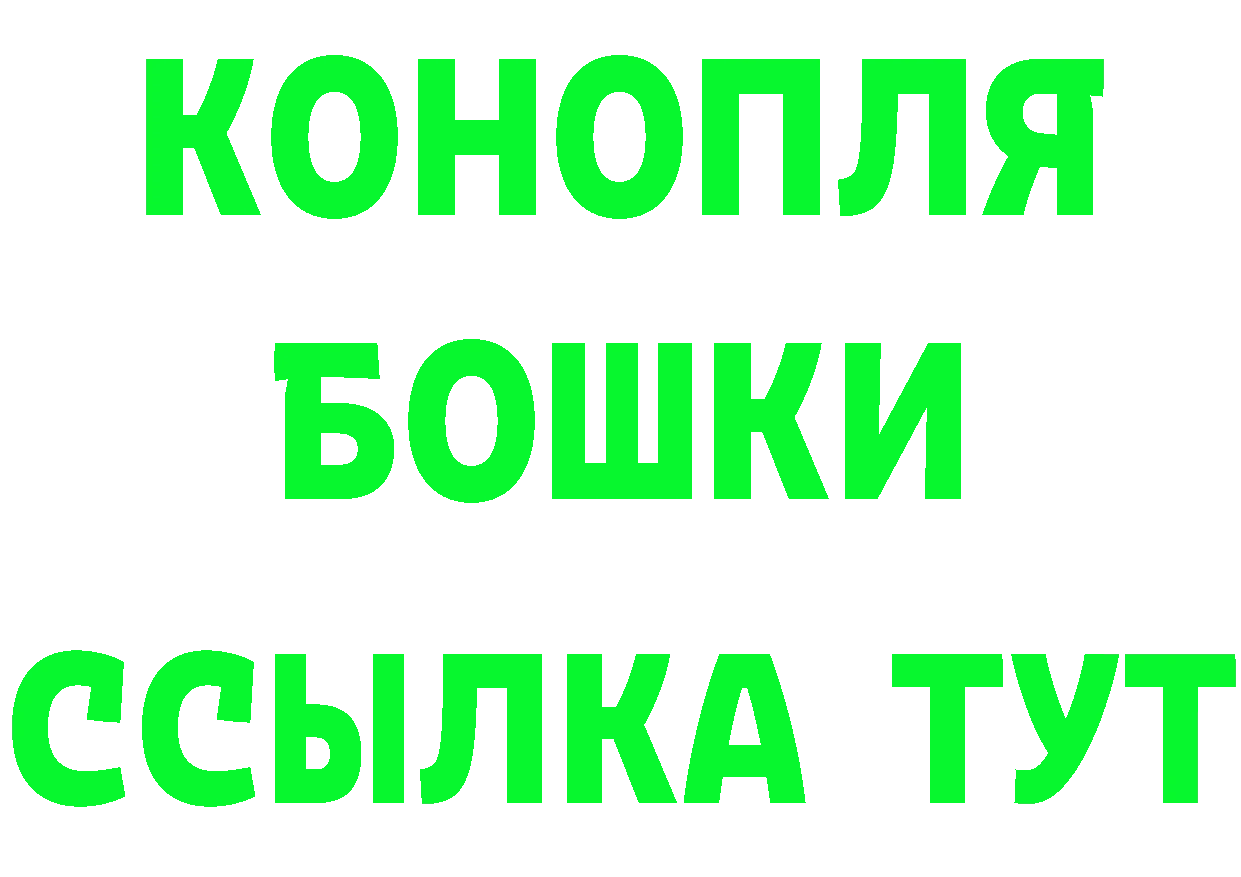 КОНОПЛЯ
БОШКИ
ССЫЛКА ТУТ